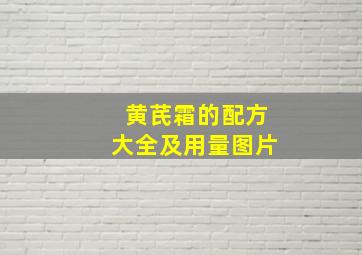 黄芪霜的配方
大全及用量图片